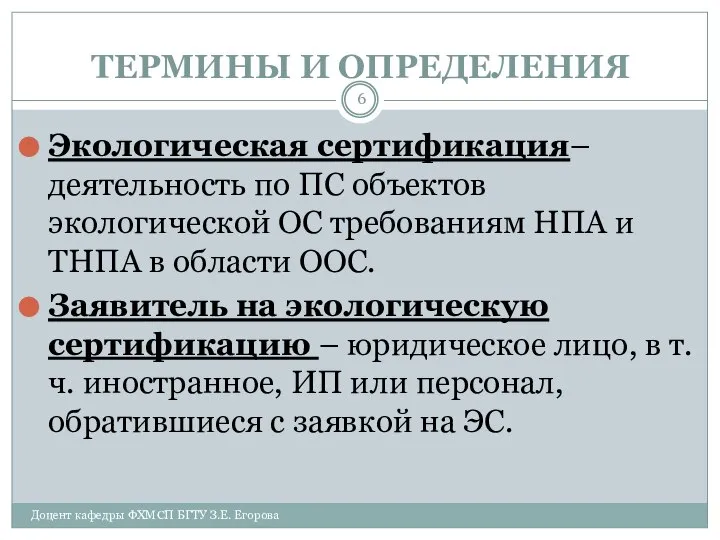 ТЕРМИНЫ И ОПРЕДЕЛЕНИЯ

6

Экологическая сертификация– деятельность по ПС объектов экологической ОС требованиям НПА и ТНПА в области ООС.

Заявитель на экологическую сертификацию – юридическое лицо, в т. ч. иностранное, ИП или персонал, обратившиеся с заявкой на ЭС.

Доцент кафедры ФХМСП БГТУ З.Е. Егорова